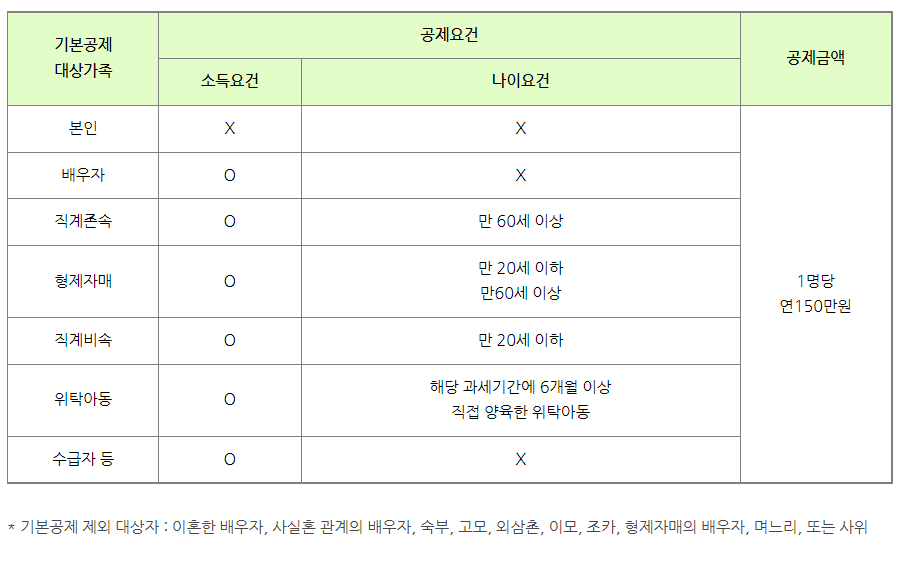 | 기본공제 대상가족 | 공제요건 |  | 공제금액 |
|---|---|---|---|
|  | 소득요건 | 나이요건 |  |
| 본인 | X | X | 1명당 연150만원 |
| 배우자 | O | X |  |
| 직계존속 | O | 만 60세 이상 |  |
| 형제자매 | O | 만 20세 이하 만60세 이상 |  |
| 직계비속 | O | 만 20세 이하 |  |
| 위탁아동 | O | 해당 과세기간에 6개월 이상 직접 양육한 위탁아동 |  |
| 수급자 등 | O | X |  |

* 기본공제 제외 대상자 : 이혼한 배우자, 사실혼 관계의 배우자, 숙부, 고모, 외삼촌, 이모, 조카, 형제자매의 배우자, 며느리, 또는 사위